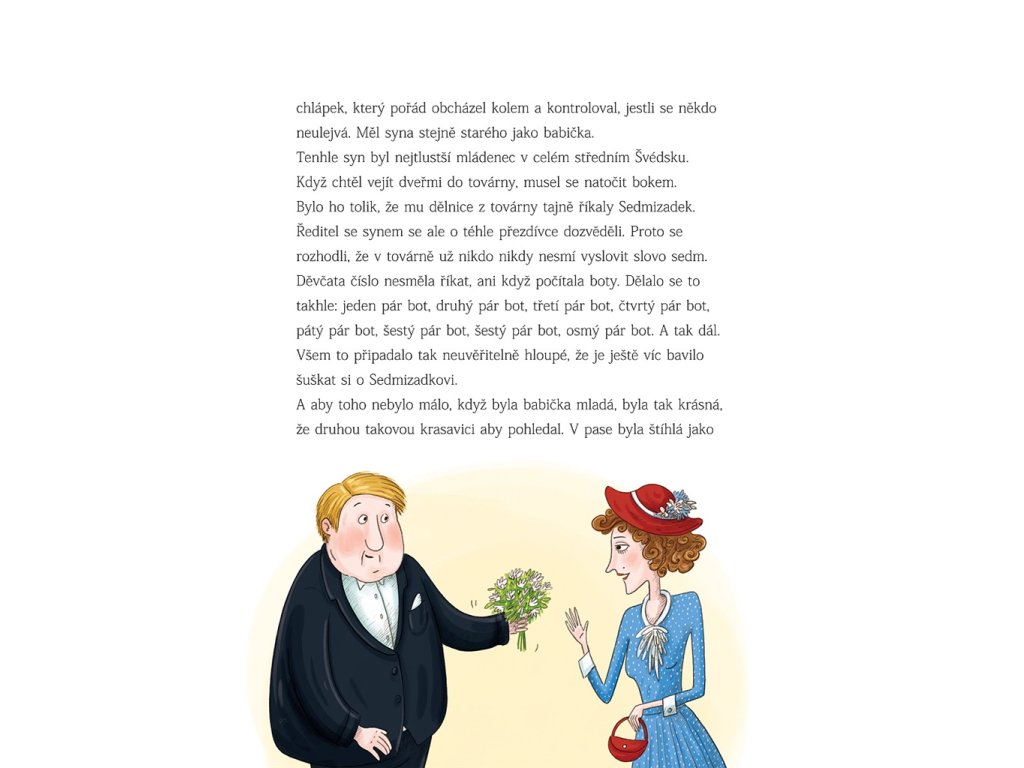 chlápek, který pořád obcházel kolem a kontroloval, jestli se někdo neulejvá. Měl syna stejně starého jako babička.
Tenhle syn byl nejtlustší mládenec v celém středním Švédsku.
Když chtěl vejít dveřmi do továrny, musel se natočit bokem.
Bylo ho tolik, že mu dělnice z továrny tajně říkaly Sedmizadek.
Ředitel se synem se ale o téhle přezdívce dozvěděli. Proto se rozhodli, že v továrně už nikdo nikdy nesmí vyslovit slovo sedm.
Děvčata číslo nesměla říkat, ani když počítala boty. Dělalo se to takhle: jeden pár bot, druhý pár bot, třetí pár bot, čtvrtý pár bot, pátý pár bot, šestý pár bot, šestý pár bot, osmý pár bot. A tak dál.
Všem to připadalo tak neuvěřitelně hloupé, že je ještě víc bavilo šuškat si o Sedmizadkovi.
A aby toho nebylo málo, když byla babička mladá, byla tak krásná, že druhou takovou krasavici aby pohledal. V pase byla štíhlá jako